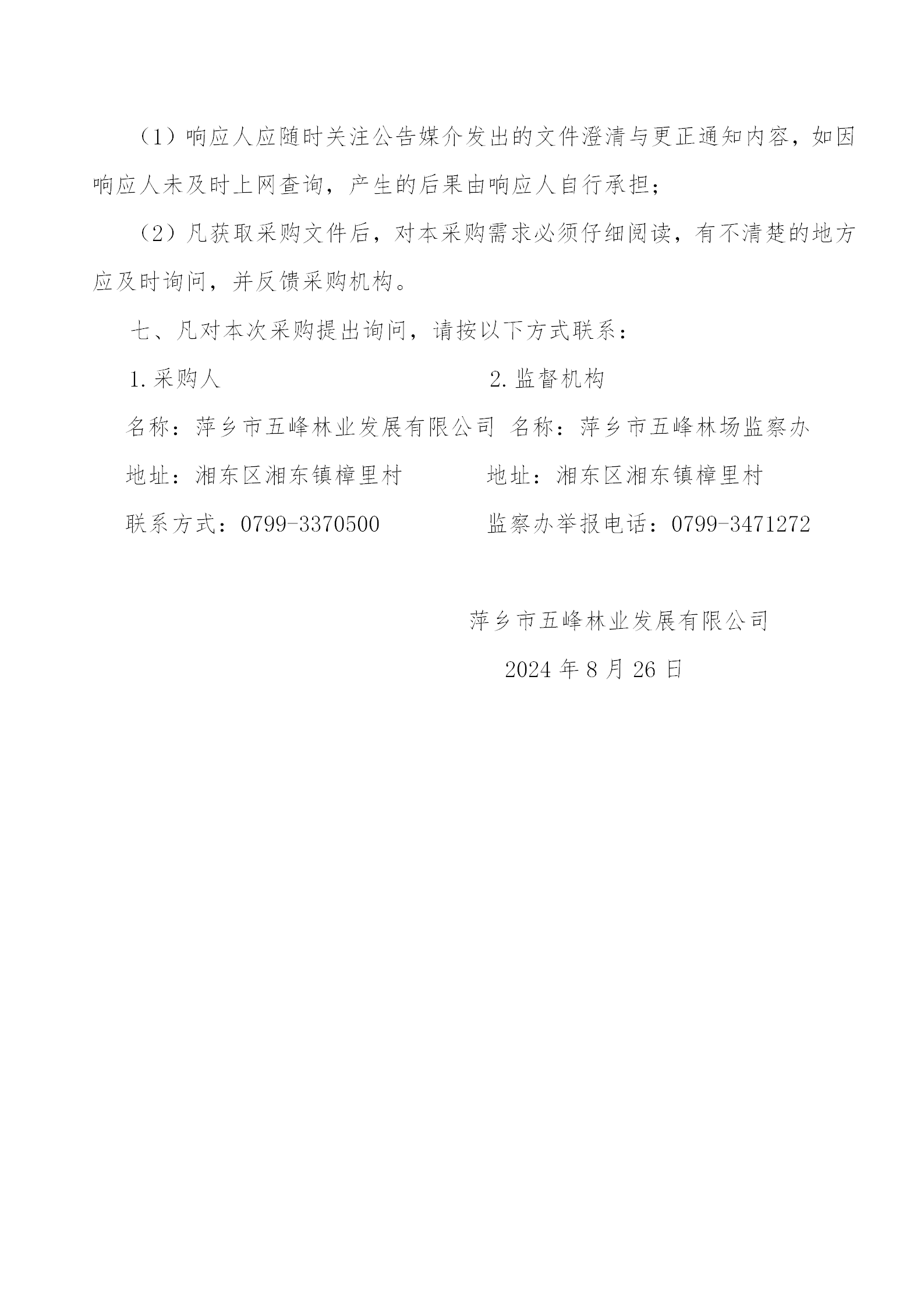 （1）响应人应随时关注公告媒介发出的文件澄清与更正通知内容，如因响应人未及时上网查询，产生的后果由响应人自行承担；

（2）凡获取采购文件后，对本采购需求必须仔细阅读，有不清楚的地方应及时询问，并反馈采购机构。

七、凡对本次采购提出询问，请按以下方式联系：

1.采购人

名称：萍乡市五峰林业发展有限公司

地址：湘东区湘东镇樟里村

联系方式：0799-3370500

2.监督机构

名称：萍乡市五峰林场监察办

地址：湘东区湘东镇樟里村

监察办举报电话：0799-3471272

萍乡市五峰林业发展有限公司

2024 年 8 月 26 日